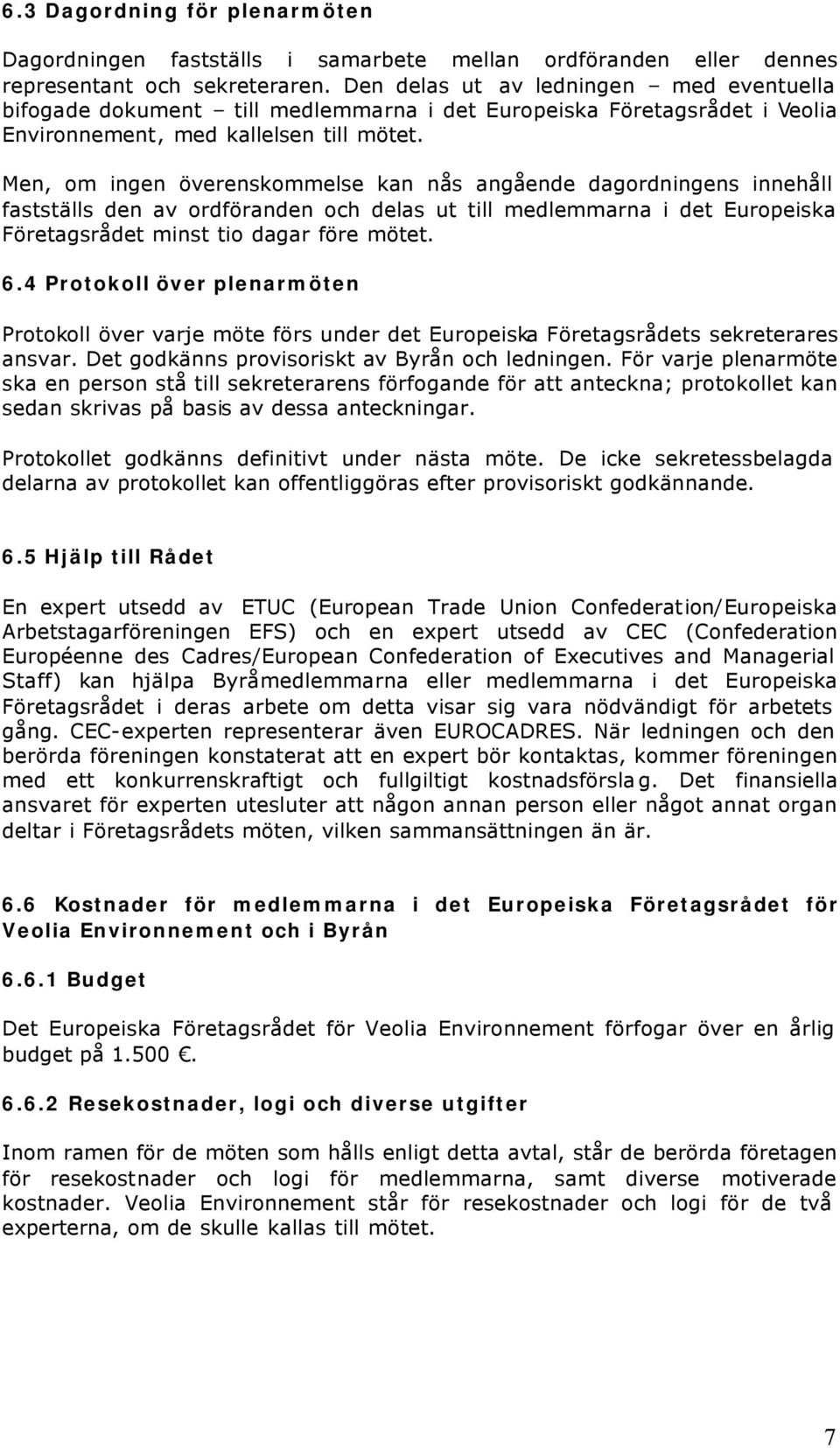 6.3 Dagordning för plenarmöten

Dagordningen fastställs i samarbete mellan ordföranden eller dennes representant och sekreteraren. Den delas ut av ledningen – med eventuella bifogade dokument – till medlemmarna i det Europeiska Företagsrådet i Veolia Environnement, med kallelsen till mötet.

Men, om ingen överenskommelse kan nås angående dagordningens innehåll fastställs den av ordföranden och delas ut till medlemmarna i det Europeiska Företagsrådet minst tio dagar före mötet.

6.4 Protokoll över plenarmöten

Protokoll över varje möte förs under det Europeiska Företagsrådets sekreterares ansvar. Det godkänns provisoriskt av Byrån och ledningen. För varje plenarmöte ska en person stå till sekreterarens förfogande för att anteckna; protokollet kan sedan skrivas på basis av dessa anteckningar.

Protokollet godkänns definitivt under nästa möte. De icke sekretessbelagda delarna av protokollet kan offentliggöras efter provisoriskt godkännande.

6.5 Hjälp till Rådet

En expert utsedd av ETUC (European Trade Union Confederation/Europeiska Arbetstagarföreningen EFS) och en expert utsedd av CEC (Confederation Européenne des Cadres/European Confederation of Executives and Managerial Staff) kan hjälpa Byråmedlemmarna eller medlemmarna i det Europeiska Företagsrådet i deras arbete om detta visar sig vara nödvändigt för arbetets gång. CEC-experten representerar även EUROCADRES. När ledningen och den berörda föreningen konstaterat att en expert bör kontaktas, kommer föreningen med ett konkurrenskraftigt och fullgiltigt kostnadsförslag. Det finansiella ansvaret för experten utesluter att någon annan person eller något annat organ deltar i Företagsrådets möten, vilken sammansättningen än är.

6.6 Kostnader för medlemmarna i det Europeiska Företagsrådet för Veolia Environnement och i Byrån

6.6.1 Budget

Det Europeiska Företagsrådet för Veolia Environnement förfogar över en årlig budget på 1.500 €.

6.6.2 Resekostnader, logi och diverse utgifter

Inom ramen för de möten som hålls enligt detta avtal, står de berörda företagen för resekostnader och logi för medlemmarna, samt diverse motiverade kostnader. Veolia Environnement står för resekostnader och logi för de två experterna, om de skulle kallas till mötet.

7